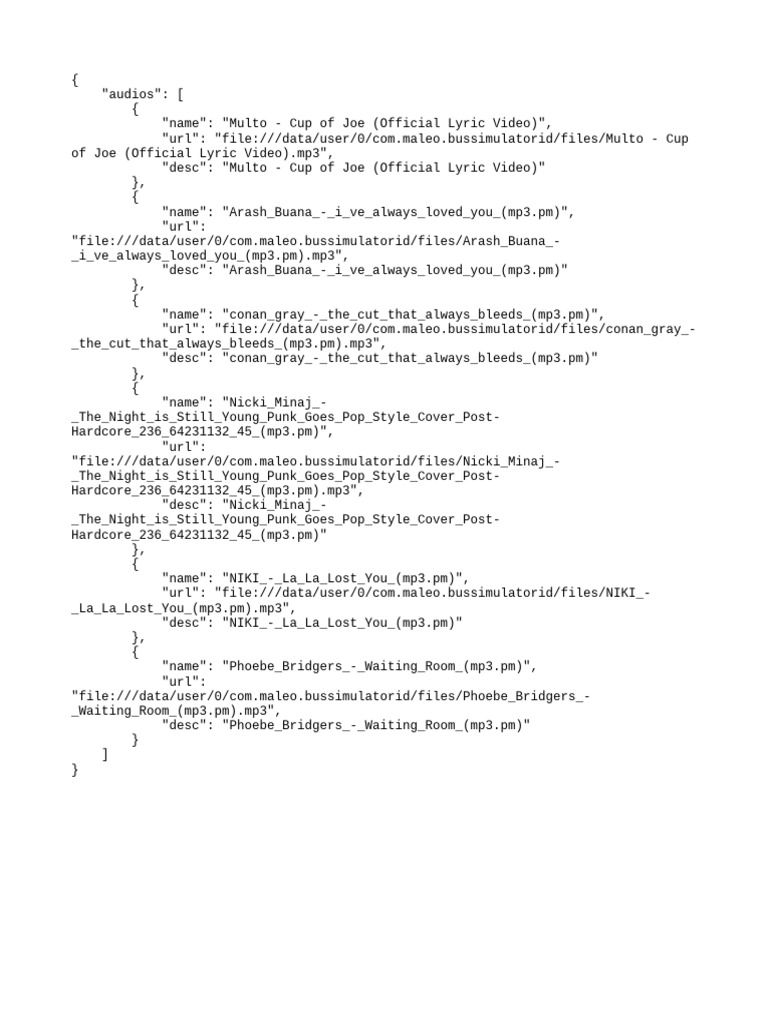 {
    "audios": [
        {
            "name": "Multo - Cup of Joe (Official Lyric Video)",
            "url": "file:///data/user/0/com.maleo.bussimulatorid/files/Multo - Cup of Joe (Official Lyric Video).mp3",
            "desc": "Multo - Cup of Joe (Official Lyric Video)"
        },
        {
            "name": "Arash_Buana_-_i_ve_always_loved_you_(mp3.pm)",
            "url": "file:///data/user/0/com.maleo.bussimulatorid/files/Arash_Buana_-_i_ve_always_loved_you_(mp3.pm).mp3",
            "desc": "Arash_Buana_-_i_ve_always_loved_you_(mp3.pm)"
        },
        {
            "name": "conan_gray_-_the_cut_that_always_bleeds_(mp3.pm)",
            "url": "file:///data/user/0/com.maleo.bussimulatorid/files/conan_gray_-_the_cut_that_always_bleeds_(mp3.pm).mp3",
            "desc": "conan_gray_-_the_cut_that_always_bleeds_(mp3.pm)"
        },
        {
            "name": "Nicki_Minaj_-_The_Night_is_Still_Young_Punk_Goes_Pop_Style_Cover_Post-Hardcore_236_64231132_45_(mp3.pm)",
            "url": "file:///data/user/0/com.maleo.bussimulatorid/files/Nicki_Minaj_-_The_Night_is_Still_Young_Punk_Goes_Pop_Style_Cover_Post-Hardcore_236_64231132_45_(mp3.pm).mp3",
            "desc": "Nicki_Minaj_-_The_Night_is_Still_Young_Punk_Goes_Pop_Style_Cover_Post-Hardcore_236_64231132_45_(mp3.pm)"
        },
        {
            "name": "NIKI_-_La_La_Lost_You_(mp3.pm)",
            "url": "file:///data/user/0/com.maleo.bussimulatorid/files/NIKI_-_La_La_Lost_You_(mp3.pm).mp3",
            "desc": "NIKI_-_La_La_Lost_You_(mp3.pm)"
        },
        {
            "name": "Phoebe_Bridgers_-_Waiting_Room_(mp3.pm)",
            "url": "file:///data/user/0/com.maleo.bussimulatorid/files/Phoebe_Bridgers_-_Waiting_Room_(mp3.pm).mp3",
            "desc": "Phoebe_Bridgers_-_Waiting_Room_(mp3.pm)"
        }
    ]
}